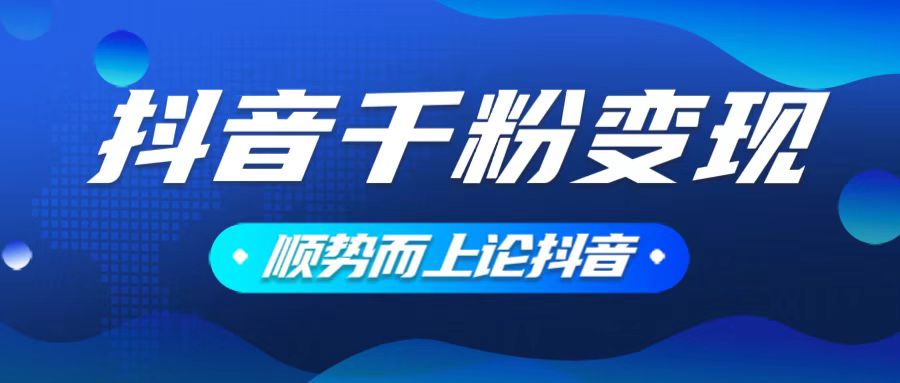 抖音千粉变现

顺势而上论抖音